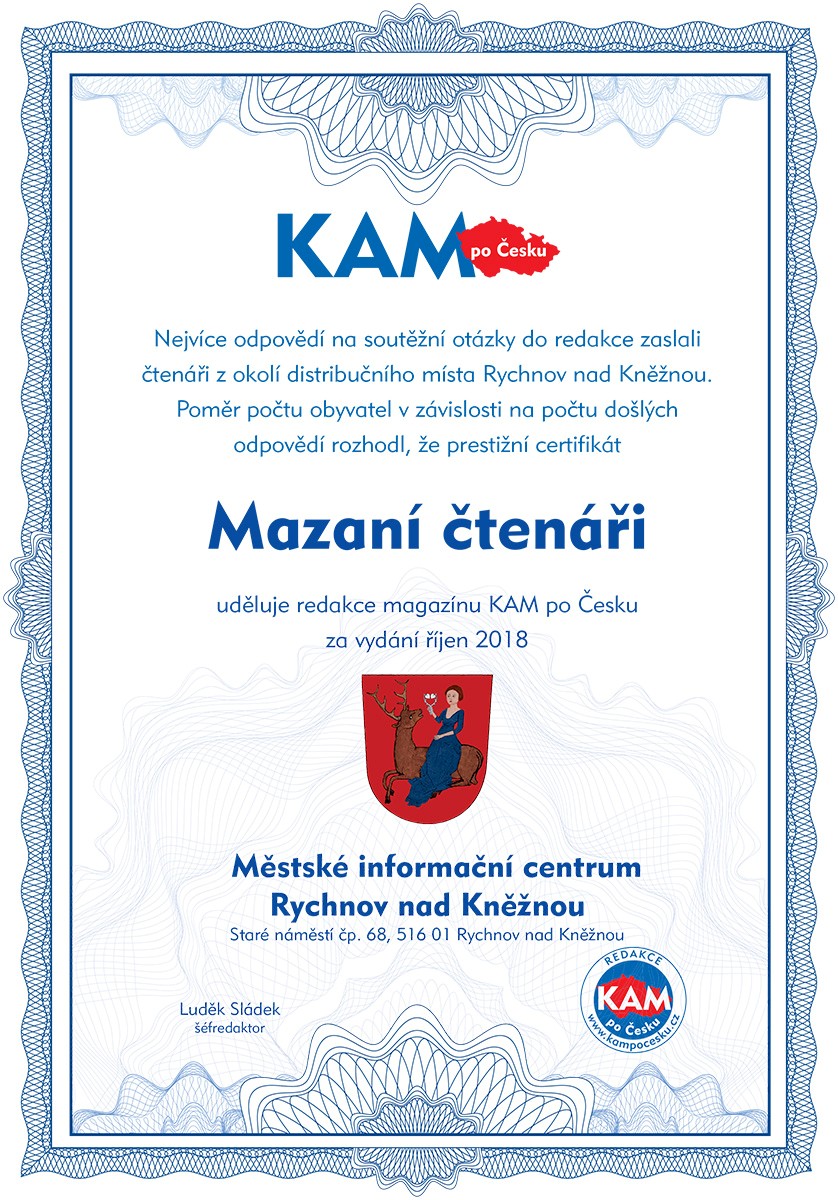 KAM po Česku

Nejvíce odpovědí na soutěžní otázky do redakce zaslali čtenáři z okolí distribučního místa Rychnov nad Kněžnou. Poměr počtu obyvatel v závislosti na počtu došlých odpovědí rozhodl, že prestižní certifikát

Mazaní čtenáři

uděluje redakce magazínu KAM po Česku za vydání říjen 2018

Městské informační centrum Rychnov nad Kněžnou

Staré náměstí čp. 68, 516 01 Rychnov nad Kněžnou

Luděk Sládek
šéfredaktor

REDAKCE KAM po Česku www.kampocesku.cz